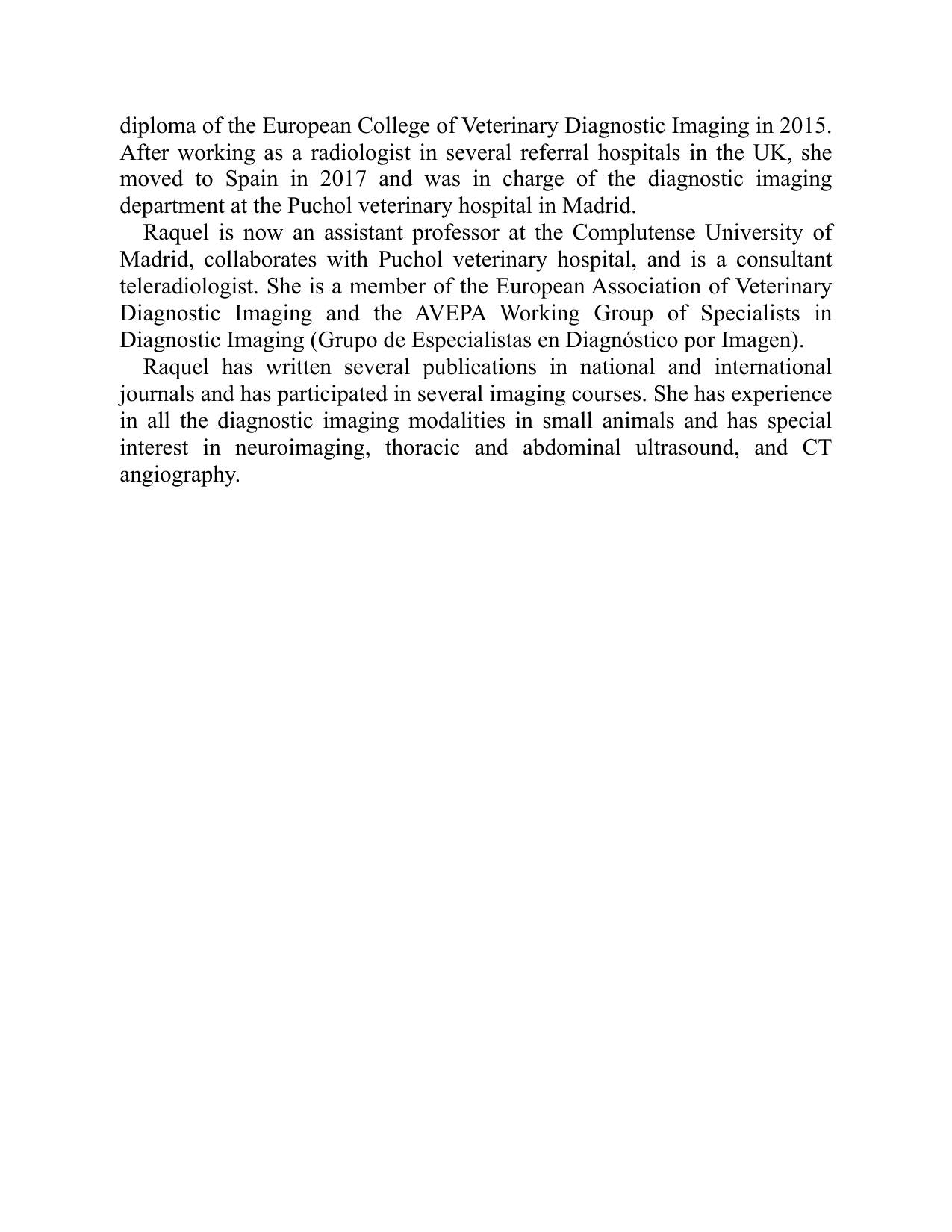 diploma of the European College of Veterinary Diagnostic Imaging in 2015. After working as a radiologist in several referral hospitals in the UK, she moved to Spain in 2017 and was in charge of the diagnostic imaging department at the Puchol veterinary hospital in Madrid.

Raquel is now an assistant professor at the Complutense University of Madrid, collaborates with Puchol veterinary hospital, and is a consultant teleradiologist. She is a member of the European Association of Veterinary Diagnostic Imaging and the AVEPA Working Group of Specialists in Diagnostic Imaging (Grupo de Especialistas en Diagnóstico por Imagen).

Raquel has written several publications in national and international journals and has participated in several imaging courses. She has experience in all the diagnostic imaging modalities in small animals and has special interest in neuroimaging, thoracic and abdominal ultrasound, and CT angiography.